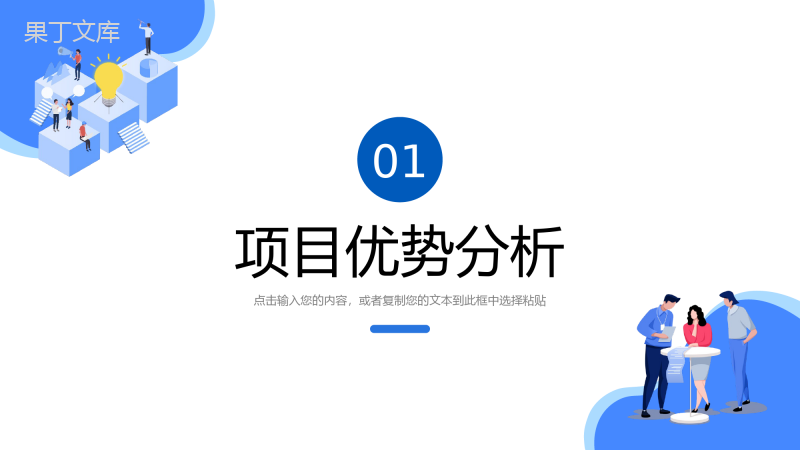 果丁文库

01

项目优势分析

点击输入您的内容，或者复制您的文本到此框中选择粘贴